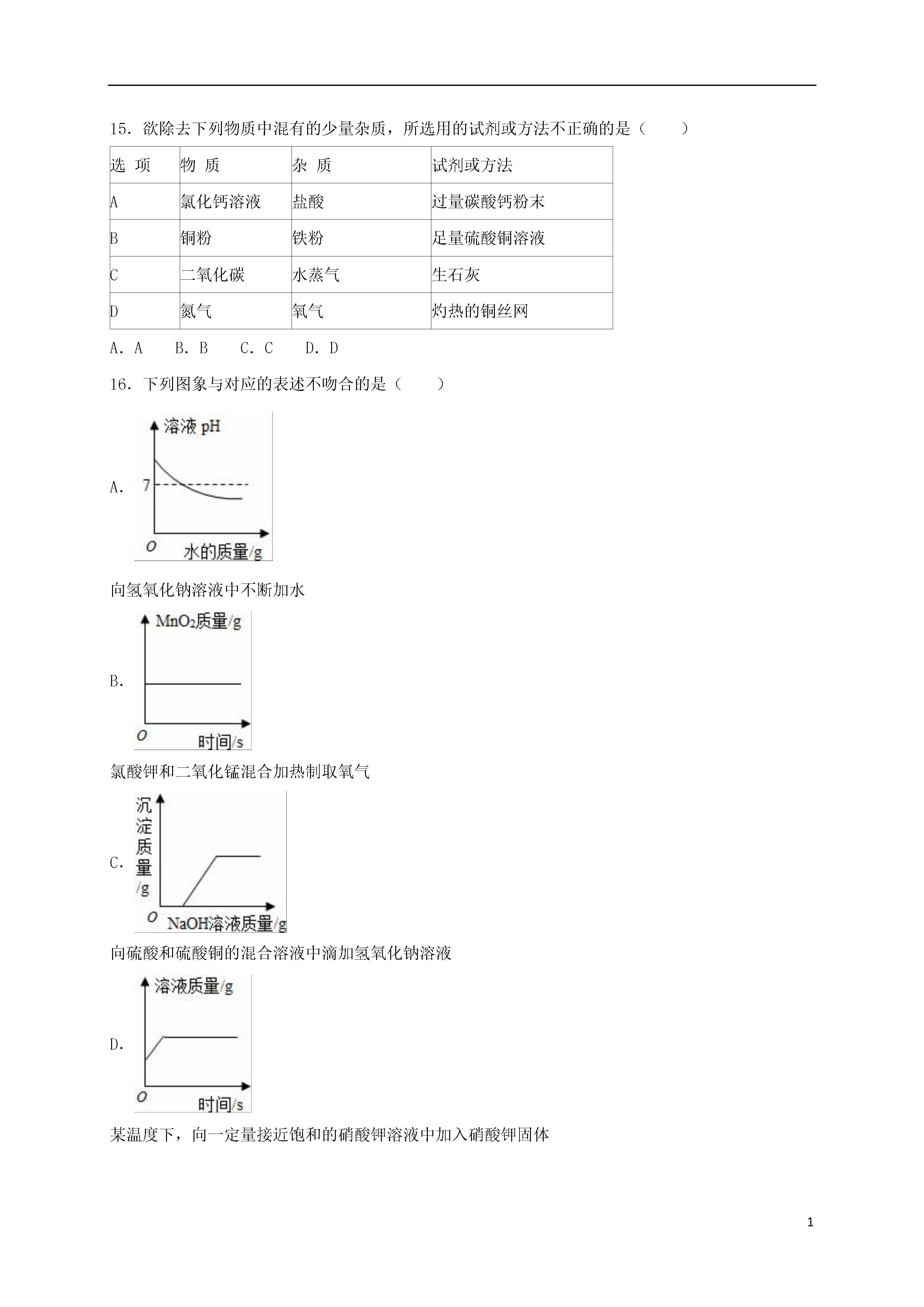 15．欲除去下列物质中混有的少量杂质，所选用的试剂或方法不正确的是（　　）

| 选 项 | 物 质 | 杂 质 | 试剂或方法 |
|---|---|---|---|
| A | 氯化钙溶液 | 盐酸 | 过量碳酸钙粉末 |
| B | 铜粉 | 铁粉 | 足量硫酸铜溶液 |
| C | 二氧化碳 | 水蒸气 | 生石灰 |
| D | 氮气 | 氧气 | 灼热的铜丝网 |

A．A　B．B　C．C　D．D

16．下列图象与对应的表述不吻合的是（　　）

A. 溶液 pH 7 O 水的质量/g

向氢氧化钠溶液中不断加水

B. $MnO_2$质量/g O 时间/s

氯酸钾和二氧化锰混合加热制取氧气

C. 沉淀质量/g O NaOH溶液质量/g

向硫酸和硫酸铜的混合溶液中滴加氢氧化钠溶液

D. 溶液质量/g O 时间/s

某温度下，向一定量接近饱和的硝酸钾溶液中加入硝酸钾固体

1